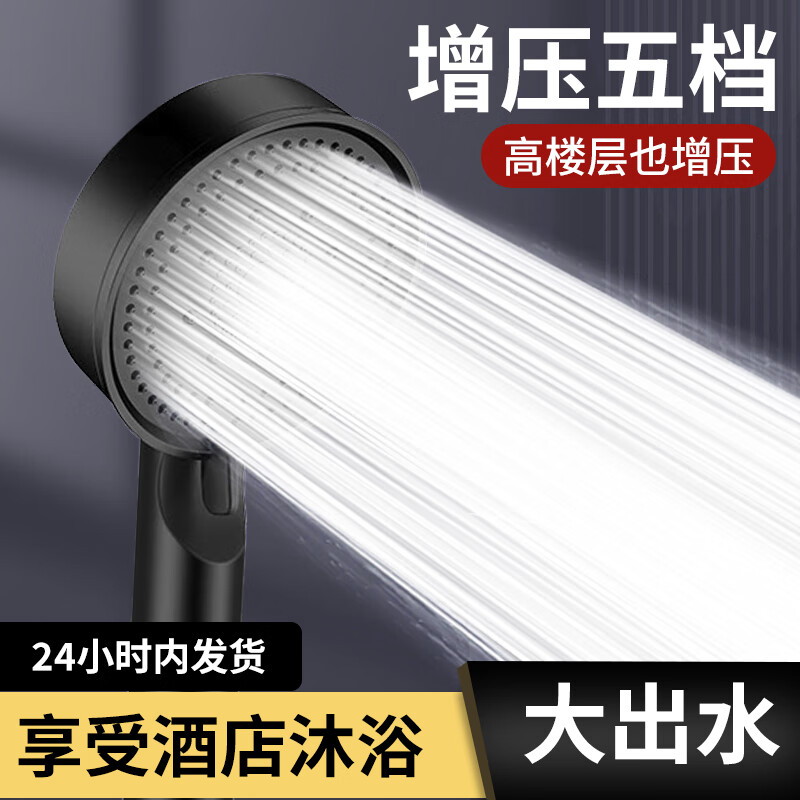 增压五档

高楼层也增压

24小时内发货

享受酒店沐浴

大出水